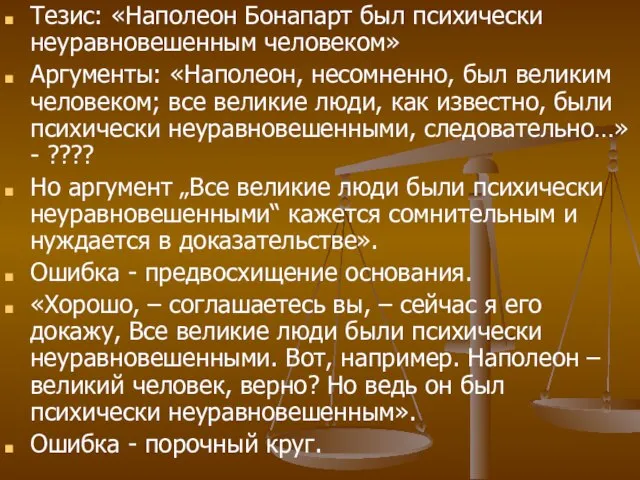 Тезис: «Наполеон Бонапарт был психически неуравновешенным человеком»

Аргументы: «Наполеон, несомненно, был великим человеком; все великие люди, как известно, были психически неуравновешенными, следовательно…» - ????

Но аргумент „Все великие люди были психически неуравновешенными“ кажется сомнительным и нуждается в доказательстве».

Ошибка - предвосхищение основания.

«Хорошо, – соглашаетесь вы, – сейчас я его докажу, Все великие люди были психически неуравновешенными. Вот, например. Наполеон – великий человек, верно? Но ведь он был психически неуравновешенным».

Ошибка - порочный круг.